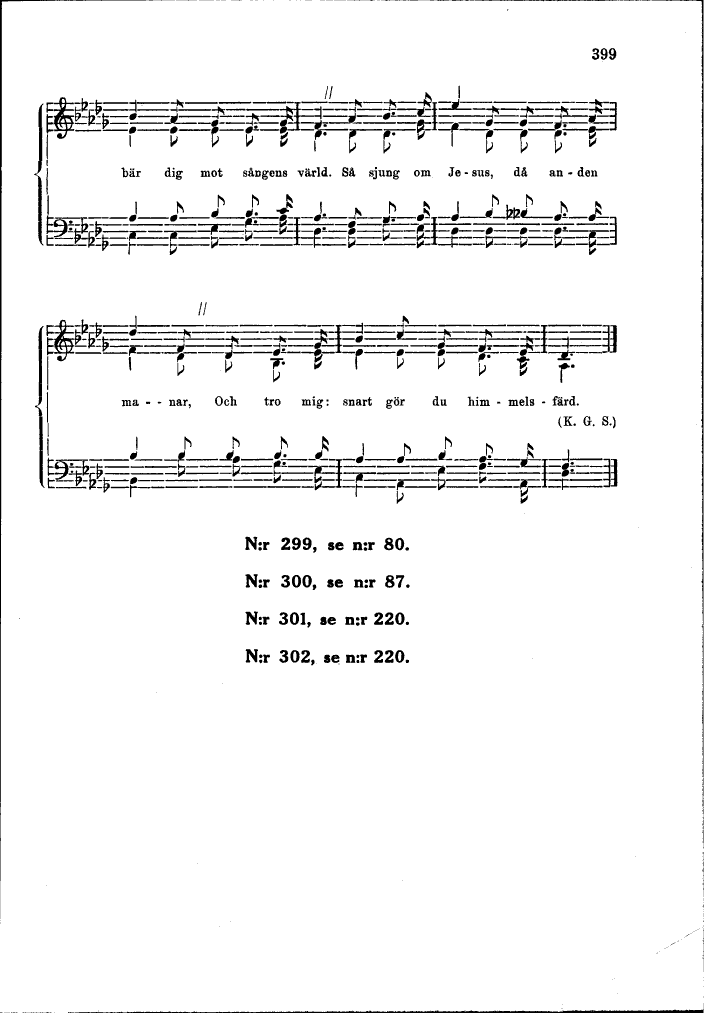 399

bär dig mot sångens värld. Så sjung om Je - sus, då an - den

ma - - nar, Och tro mig: snart gör du him - mels - färd.

(K. G. S.)

N:r 299, se n:r 80.

N:r 300, se n:r 87.

N:r 301, se n:r 220.

N:r 302, se n:r 220.